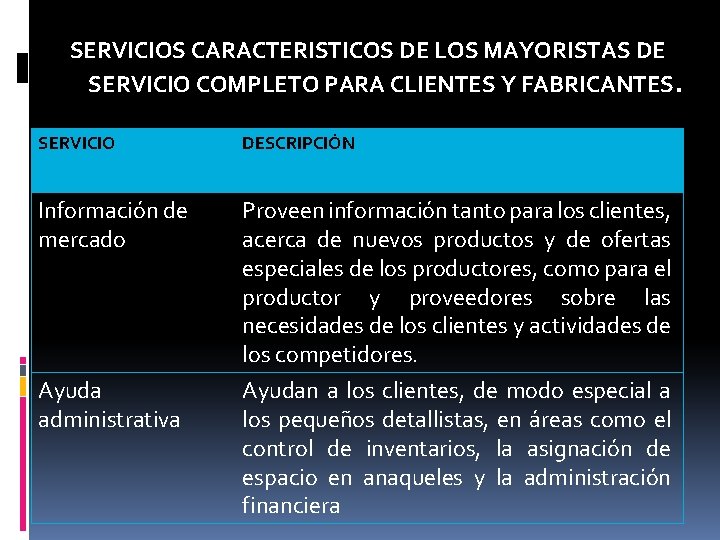 SERVICIOS CARACTERISTICOS DE LOS MAYORISTAS DE SERVICIO COMPLETO PARA CLIENTES Y FABRICANTES.

| SERVICIO | DESCRIPCIÓN |
|---|---|
| Información de mercado | Proveen información tanto para los clientes, acerca de nuevos productos y de ofertas especiales de los productores, como para el productor y proveedores sobre las necesidades de los clientes y actividades de los competidores. |
| Ayuda administrativa | Ayudan a los clientes, de modo especial a los pequeños detallistas, en áreas como el control de inventarios, la asignación de espacio en anaqueles y la administración financiera |